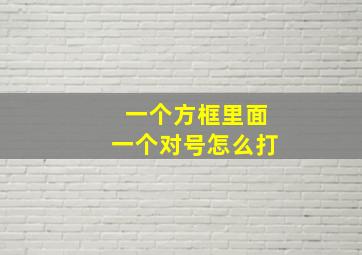 一个方框里面
一个对号怎么打